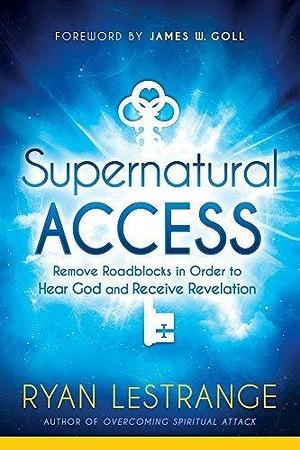 FOREWORD BY JAMES W. GOLL

Supernatural
ACCESS

Remove Roadblocks in Order to Hear God and Receive Revelation

RYAN LESTRANGE

AUTHOR OF OVERCOMING SPIRITUAL ATTACK